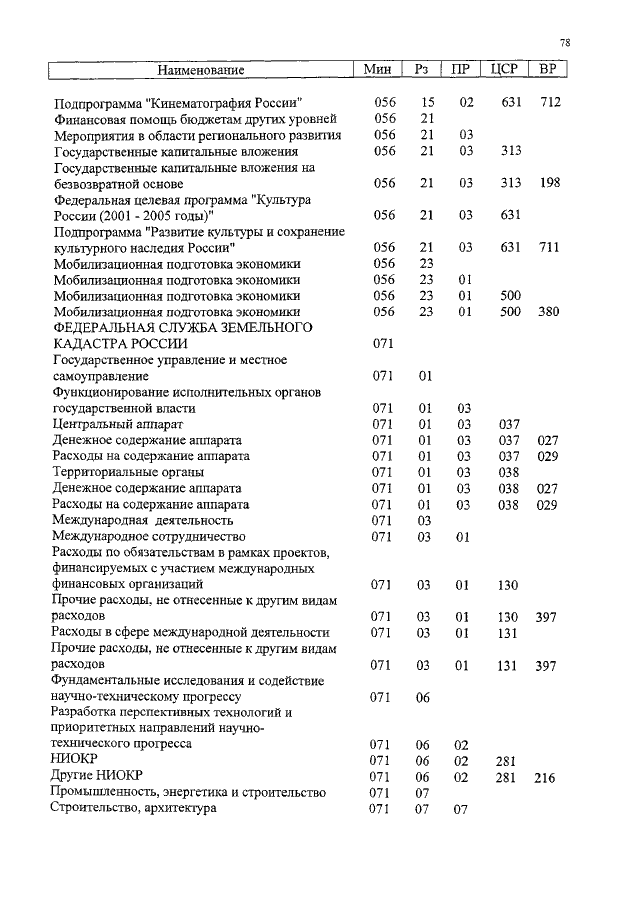 78

| Наименование | Мин | Рз | ПР | ЦСР | ВР |
|---|---|---|---|---|---|
| Подпрограмма "Кинематография России" | 056 | 15 | 02 | 631 | 712 |
| Финансовая помощь бюджетам других уровней | 056 | 21 | | | |
| Мероприятия в области регионального развития | 056 | 21 | 03 | | |
| Государственные капитальные вложения | 056 | 21 | 03 | 313 | |
| Государственные капитальные вложения на безвозвратной основе | 056 | 21 | 03 | 313 | 198 |
| Федеральная целевая программа "Культура России (2001 - 2005 годы)" | 056 | 21 | 03 | 631 | |
| Подпрограмма "Развитие культуры и сохранение культурного наследия России" | 056 | 21 | 03 | 631 | 711 |
| Мобилизационная подготовка экономики | 056 | 23 | | | |
| Мобилизационная подготовка экономики | 056 | 23 | 01 | | |
| Мобилизационная подготовка экономики | 056 | 23 | 01 | 500 | |
| Мобилизационная подготовка экономики | 056 | 23 | 01 | 500 | 380 |
| ФЕДЕРАЛЬНАЯ СЛУЖБА ЗЕМЕЛЬНОГО КАДАСТРА РОССИИ | 071 | | | | |
| Государственное управление и местное самоуправление | 071 | 01 | | | |
| Функционирование исполнительных органов государственной власти | 071 | 01 | 03 | | |
| Центральный аппарат | 071 | 01 | 03 | 037 | |
| Денежное содержание аппарата | 071 | 01 | 03 | 037 | 027 |
| Расходы на содержание аппарата | 071 | 01 | 03 | 037 | 029 |
| Территориальные органы | 071 | 01 | 03 | 038 | |
| Денежное содержание аппарата | 071 | 01 | 03 | 038 | 027 |
| Расходы на содержание аппарата | 071 | 01 | 03 | 038 | 029 |
| Международная деятельность | 071 | 03 | | | |
| Международное сотрудничество | 071 | 03 | 01 | | |
| Расходы по обязательствам в рамках проектов, финансируемых с участием международных финансовых организаций | 071 | 03 | 01 | 130 | |
| Прочие расходы, не отнесенные к другим видам расходов | 071 | 03 | 01 | 130 | 397 |
| Расходы в сфере международной деятельности | 071 | 03 | 01 | 131 | |
| Прочие расходы, не отнесенные к другим видам расходов | 071 | 03 | 01 | 131 | 397 |
| Фундаментальные исследования и содействие научно-техническому прогрессу | 071 | 06 | | | |
| Разработка перспективных технологий и приоритетных направлений научно-технического прогресса | 071 | 06 | 02 | | |
| НИОКР | 071 | 06 | 02 | 281 | |
| Другие НИОКР | 071 | 06 | 02 | 281 | 216 |
| Промышленность, энергетика и строительство | 071 | 07 | | | |
| Строительство, архитектура | 071 | 07 | 07 | | |